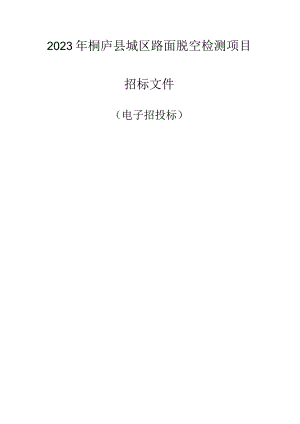 2023年桐庐县城区路面脱空检测项目

招标文件

（电子招投标）